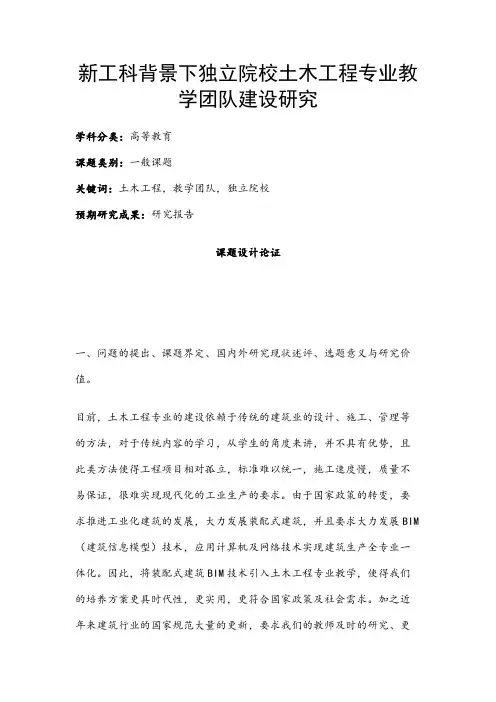 新工科背景下独立院校土木工程专业教学团队建设研究

学科分类：高等教育

课题类别：一般课题

关键词：土木工程，教学团队，独立院校

预期研究成果：研究报告

课题设计论证

一、问题的提出、课题界定、国内外研究现状述评、选题意义与研究价值。

目前，土木工程专业的建设依赖于传统的建筑业的设计、施工、管理等的方法，对于传统内容的学习，从学生的角度来讲，并不具有优势，且此类方法使得工程项目相对孤立，标准难以统一，施工速度慢，质量不易保证，很难实现现代化的工业生产的要求。由于国家政策的转变，要求推进工业化建筑的发展，大力发展装配式建筑，并且要求大力发展BIM（建筑信息模型）技术，应用计算机及网络技术实现建筑生产全专业一体化。因此，将装配式建筑BIM技术引入土木工程专业教学，使得我们的培养方案更具时代性，更实用，更符合国家政策及社会需求。加之近年来建筑行业的国家规范大量的更新，要求我们的教师及时的研究、更